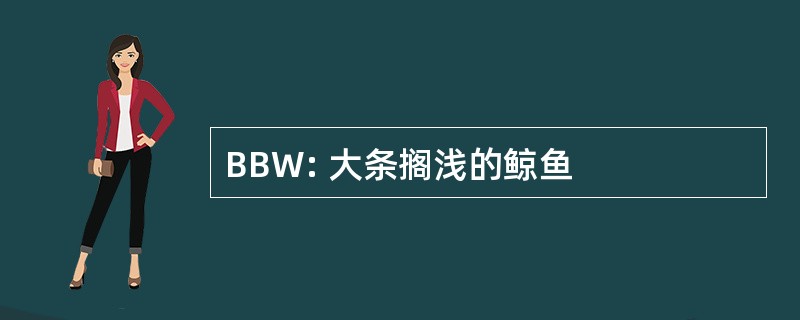 BBW: 大条搁浅的鲸鱼